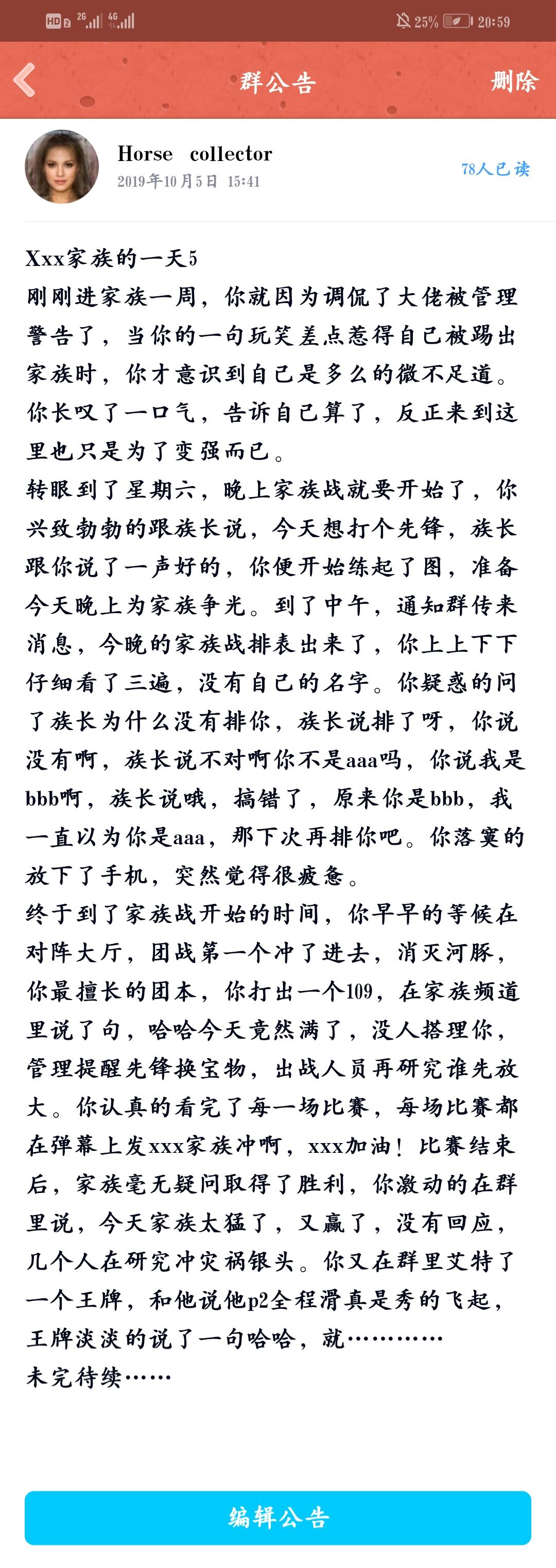 HD 2 2G 4G 25% 20:59

群公告 删除

Horse collector
2019年10月5日 15:41
78人已读

Xxx家族的一天5
刚刚进家族一周，你就因为调侃了大佬被管理警告了，当你的一句玩笑差点惹得自己被踢出家族时，你才意识到自己是多么的微不足道。你长叹了一口气，告诉自己算了，反正来到这里也只是为了变强而已。
转眼到了星期六，晚上家族战就要开始了，你兴致勃勃的跟族长说，今天想打个先锋，族长跟你说了一声好的，你便开始练起了图，准备今天晚上为家族争光。到了中午，通知群传来消息，今晚的家族战排表出来了，你上上下下仔细看了三遍，没有自己的名字。你疑惑的问了族长为什么没有排你，族长说排了呀，你说没有啊，族长说不对啊你不是aaa吗，你说我是bbb啊，族长说哦，搞错了，原来你是bbb，我一直以为你是aaa，那下次再排你吧。你落寞的放下了手机，突然觉得很疲惫。
终于到了家族战开始的时间，你早早的等候在对阵大厅，团战第一个冲了进去，消灭河豚，你最擅长的团本，你打出一个109，在家族频道里说了句，哈哈今天竟然满了，没人搭理你，管理提醒先锋换宝物，出战人员再研究谁先放大。你认真的看完了每一场比赛，每场比赛都在弹幕上发xxx家族冲啊，xxx加油！比赛结束后，家族毫无疑问取得了胜利，你激动的在群里说，今天家族太猛了，又赢了，没有回应，几个人在研究冲灾祸银头。你又在群里艾特了一个王牌，和他说他p2全程滑真是秀的飞起，王牌淡淡的说了一句哈哈，就…………
未完待续……

编辑公告